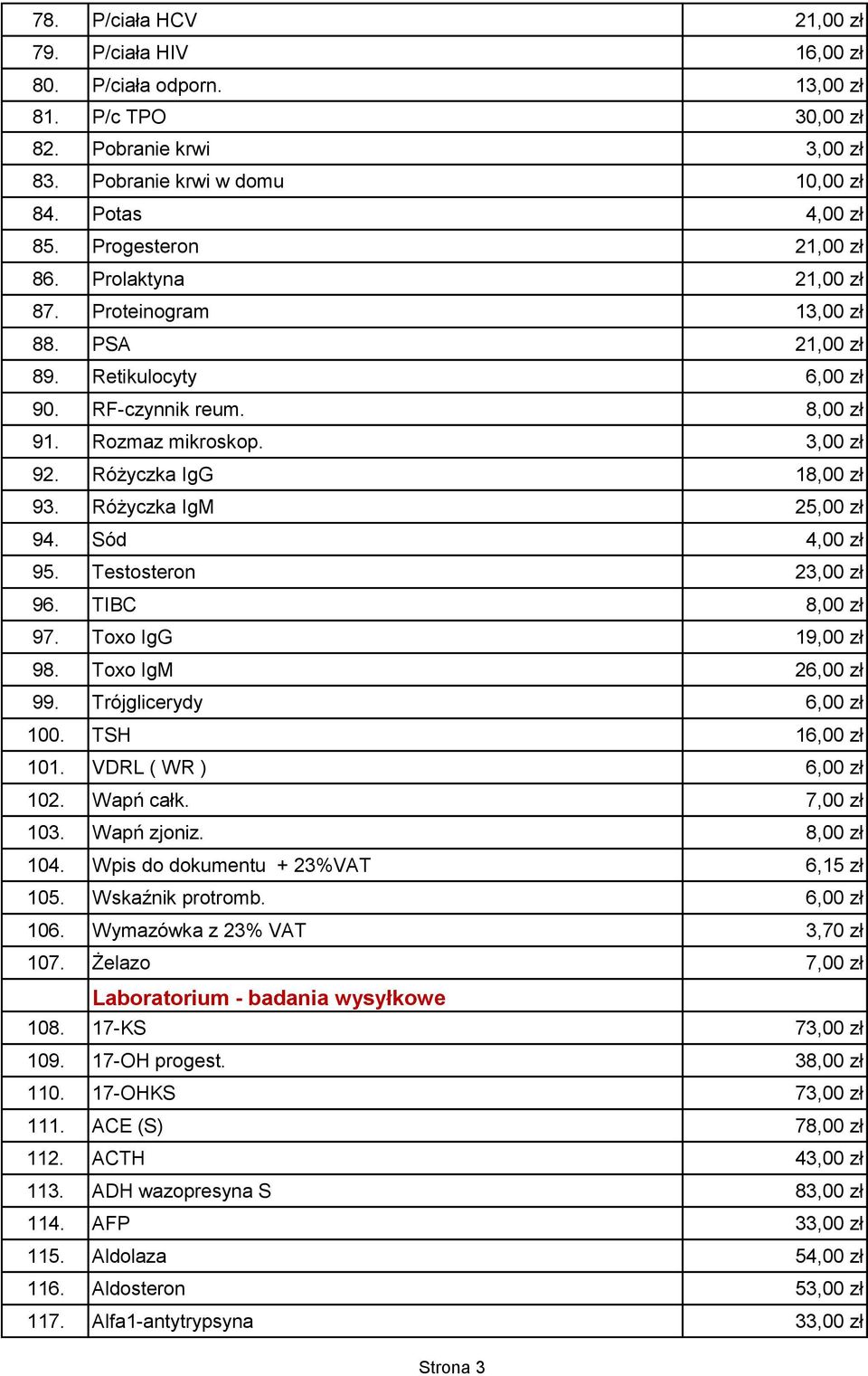 | 78. | P/ciała HCV | 21,00 zł |
|---|---|---|
| 79. | P/ciała HIV | 16,00 zł |
| 80. | P/ciała odporn. | 13,00 zł |
| 81. | P/c TPO | 30,00 zł |
| 82. | Pobranie krwi | 3,00 zł |
| 83. | Pobranie krwi w domu | 10,00 zł |
| 84. | Potas | 4,00 zł |
| 85. | Progesteron | 21,00 zł |
| 86. | Prolaktyna | 21,00 zł |
| 87. | Proteinogram | 13,00 zł |
| 88. | PSA | 21,00 zł |
| 89. | Retikulocyty | 6,00 zł |
| 90. | RF-czynnik reum. | 8,00 zł |
| 91. | Rozmaz mikroskop. | 3,00 zł |
| 92. | Różyczka IgG | 18,00 zł |
| 93. | Różyczka IgM | 25,00 zł |
| 94. | Sód | 4,00 zł |
| 95. | Testosteron | 23,00 zł |
| 96. | TIBC | 8,00 zł |
| 97. | Toxo IgG | 19,00 zł |
| 98. | Toxo IgM | 26,00 zł |
| 99. | Trójglicerydy | 6,00 zł |
| 100. | TSH | 16,00 zł |
| 101. | VDRL ( WR ) | 6,00 zł |
| 102. | Wapń całk. | 7,00 zł |
| 103. | Wapń zjoniz. | 8,00 zł |
| 104. | Wpis do dokumentu + 23%VAT | 6,15 zł |
| 105. | Wskaźnik protromb. | 6,00 zł |
| 106. | Wymazówka z 23% VAT | 3,70 zł |
| 107. | Żelazo | 7,00 zł |
| | Laboratorium - badania wysyłkowe | |
| 108. | 17-KS | 73,00 zł |
| 109. | 17-OH progest. | 38,00 zł |
| 110. | 17-OHKS | 73,00 zł |
| 111. | ACE (S) | 78,00 zł |
| 112. | ACTH | 43,00 zł |
| 113. | ADH wazopresyna S | 83,00 zł |
| 114. | AFP | 33,00 zł |
| 115. | Aldolaza | 54,00 zł |
| 116. | Aldosteron | 53,00 zł |
| 117. | Alfa1-antytrypsyna | 33,00 zł |

Strona 3